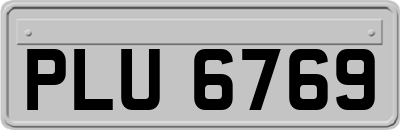 PLU 6769